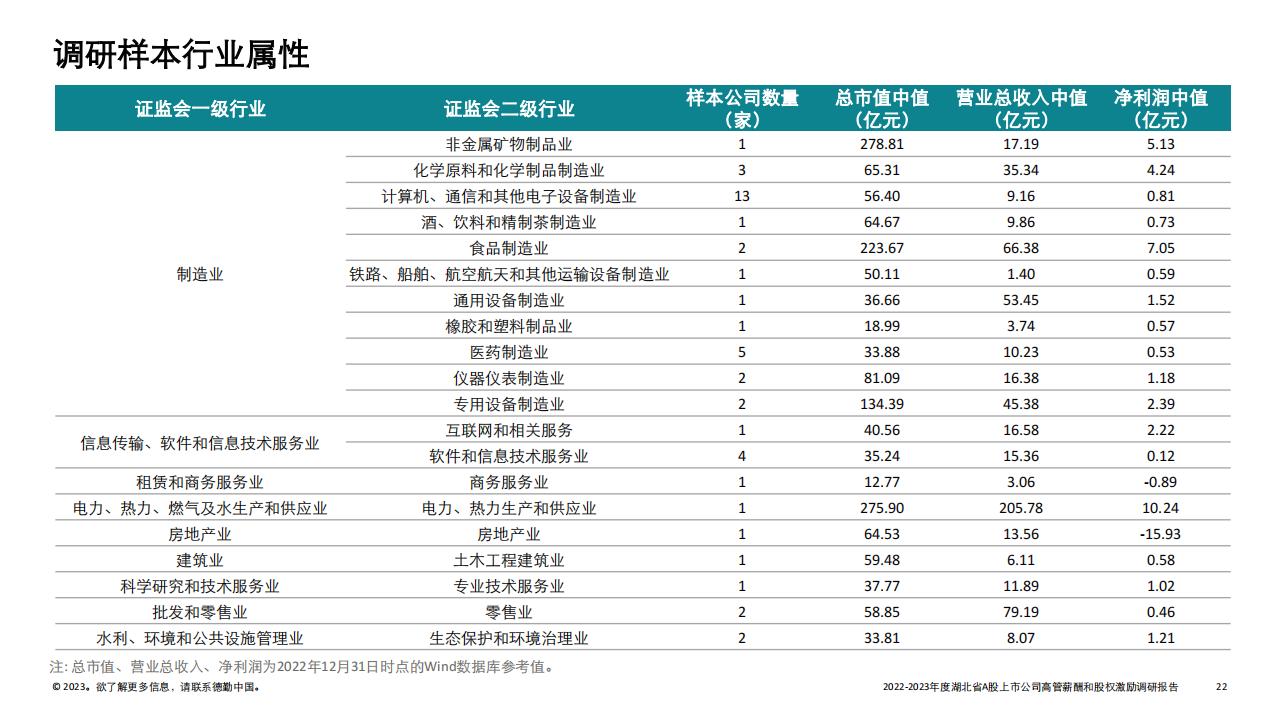 调研样本行业属性

| 证监会一级行业 | 证监会二级行业 | 样本公司数量（家） | 总市值中值（亿元） | 营业总收入中值（亿元） | 净利润中值（亿元） |
|---|---|---|---|---|---|
| 制造业 | 非金属矿物制品业 | 1 | 278.81 | 17.19 | 5.13 |
| | 化学原料和化学制品制造业 | 3 | 65.31 | 35.34 | 4.24 |
| | 计算机、通信和其他电子设备制造业 | 13 | 56.40 | 9.16 | 0.81 |
| | 酒、饮料和精制茶制造业 | 1 | 64.67 | 9.86 | 0.73 |
| | 食品制造业 | 2 | 223.67 | 66.38 | 7.05 |
| | 铁路、船舶、航空航天和其他运输设备制造业 | 1 | 50.11 | 1.40 | 0.59 |
| | 通用设备制造业 | 1 | 36.66 | 53.45 | 1.52 |
| | 橡胶和塑料制品业 | 1 | 18.99 | 3.74 | 0.57 |
| | 医药制造业 | 5 | 33.88 | 10.23 | 0.53 |
| | 仪器仪表制造业 | 2 | 81.09 | 16.38 | 1.18 |
| | 专用设备制造业 | 2 | 134.39 | 45.38 | 2.39 |
| 信息传输、软件和信息技术服务业 | 互联网和相关服务 | 1 | 40.56 | 16.58 | 2.22 |
| | 软件和信息技术服务业 | 4 | 35.24 | 15.36 | 0.12 |
| 租赁和商务服务业 | 商务服务业 | 1 | 12.77 | 3.06 | -0.89 |
| 电力、热力、燃气及水生产和供应业 | 电力、热力生产和供应业 | 1 | 275.90 | 205.78 | 10.24 |
| 房地产业 | 房地产业 | 1 | 64.53 | 13.56 | -15.93 |
| 建筑业 | 土木工程建筑业 | 1 | 59.48 | 6.11 | 0.58 |
| 科学研究和技术服务业 | 专业技术服务业 | 1 | 37.77 | 11.89 | 1.02 |
| 批发和零售业 | 零售业 | 2 | 58.85 | 79.19 | 0.46 |
| 水利、环境和公共设施管理业 | 生态保护和环境治理业 | 2 | 33.81 | 8.07 | 1.21 |

注: 总市值、营业总收入、净利润为2022年12月31日时点的Wind数据库参考值。

© 2023。欲了解更多信息，请联系德勤中国。

2022-2023年度湖北省A股上市公司高管薪酬和股权激励调研报告 22